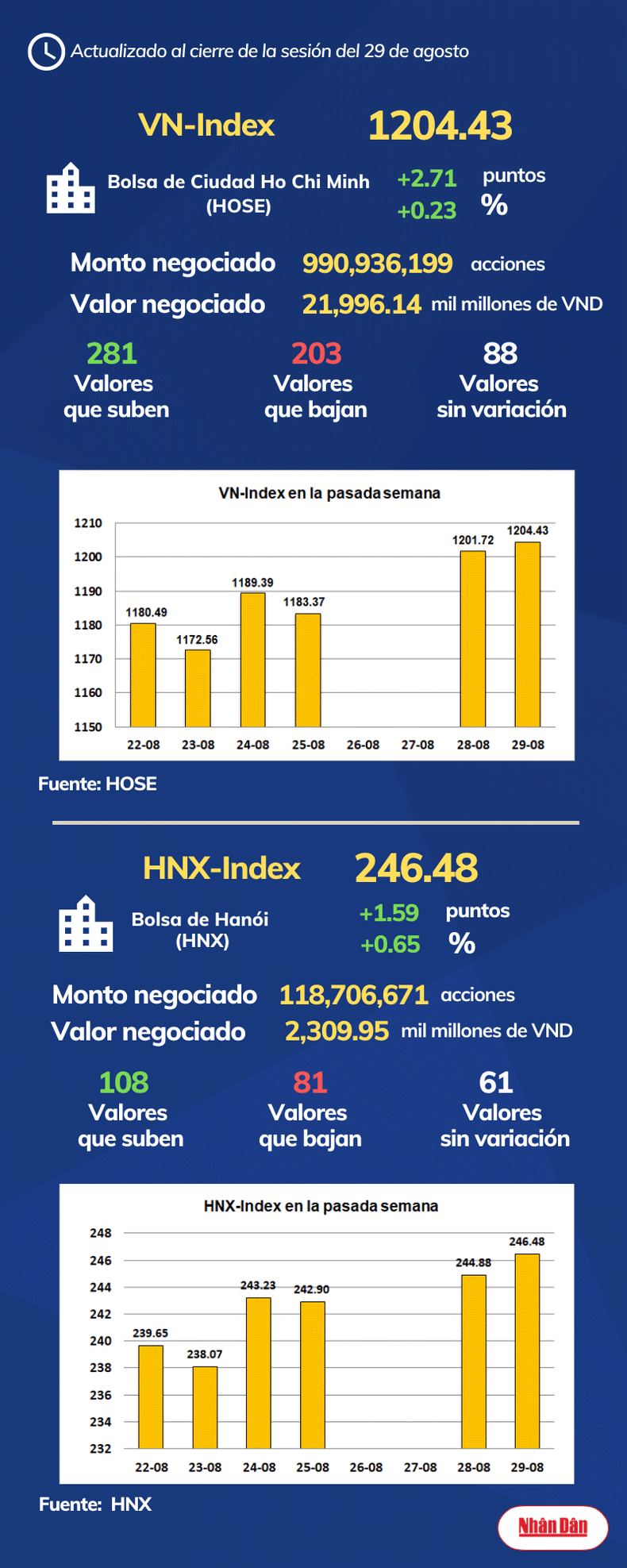 Actualizado al cierre de la sesión del 29 de agosto

VN-Index 1204.43

Bolsa de Ciudad Ho Chi Minh (HOSE) +2.71 puntos +0.23 %

Monto negociado 990,936,199 acciones
Valor negociado 21,996.14 mil millones de VND

281 Valores que suben
203 Valores que bajan
88 Valores sin variación

VN-Index en la pasada semana

1210
1200
1190
1180
1170
1160
1150

1180.49
1172.56
1189.39
1183.37
1201.72
1204.43

22-08 23-08 24-08 25-08 26-08 27-08 28-08 29-08

Fuente: HOSE

HNX-Index 246.48

Bolsa de Hanói (HNX) +1.59 puntos +0.65 %

Monto negociado 118,706,671 acciones
Valor negociado 2,309.95 mil millones de VND

108 Valores que suben
81 Valores que bajan
61 Valores sin variación

HNX-Index en la pasada semana

248
246
244
242
240
238
236
234
232

239.65
238.07
243.23
242.90
244.88
246.48

22-08 23-08 24-08 25-08 26-08 27-08 28-08 29-08

Fuente: HNX

Nhân Dân